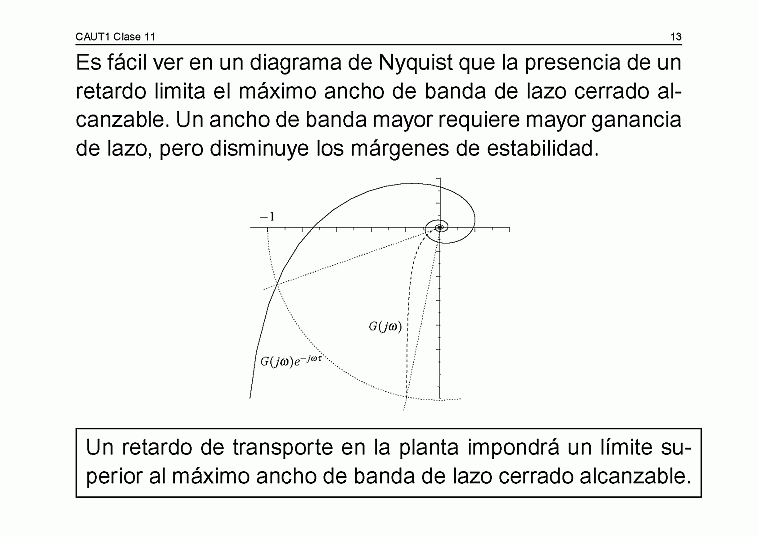 CAUT1 Clase 11

13

Es fácil ver en un diagrama de Nyquist que la presencia de un retardo limita el máximo ancho de banda de lazo cerrado alcanzable. Un ancho de banda mayor requiere mayor ganancia de lazo, pero disminuye los márgenes de estabilidad.

$-1$

$G(j\omega)$

$G(j\omega)e^{-j\omega\tau}$

Un retardo de transporte en la planta impondrá un límite superior al máximo ancho de banda de lazo cerrado alcanzable.